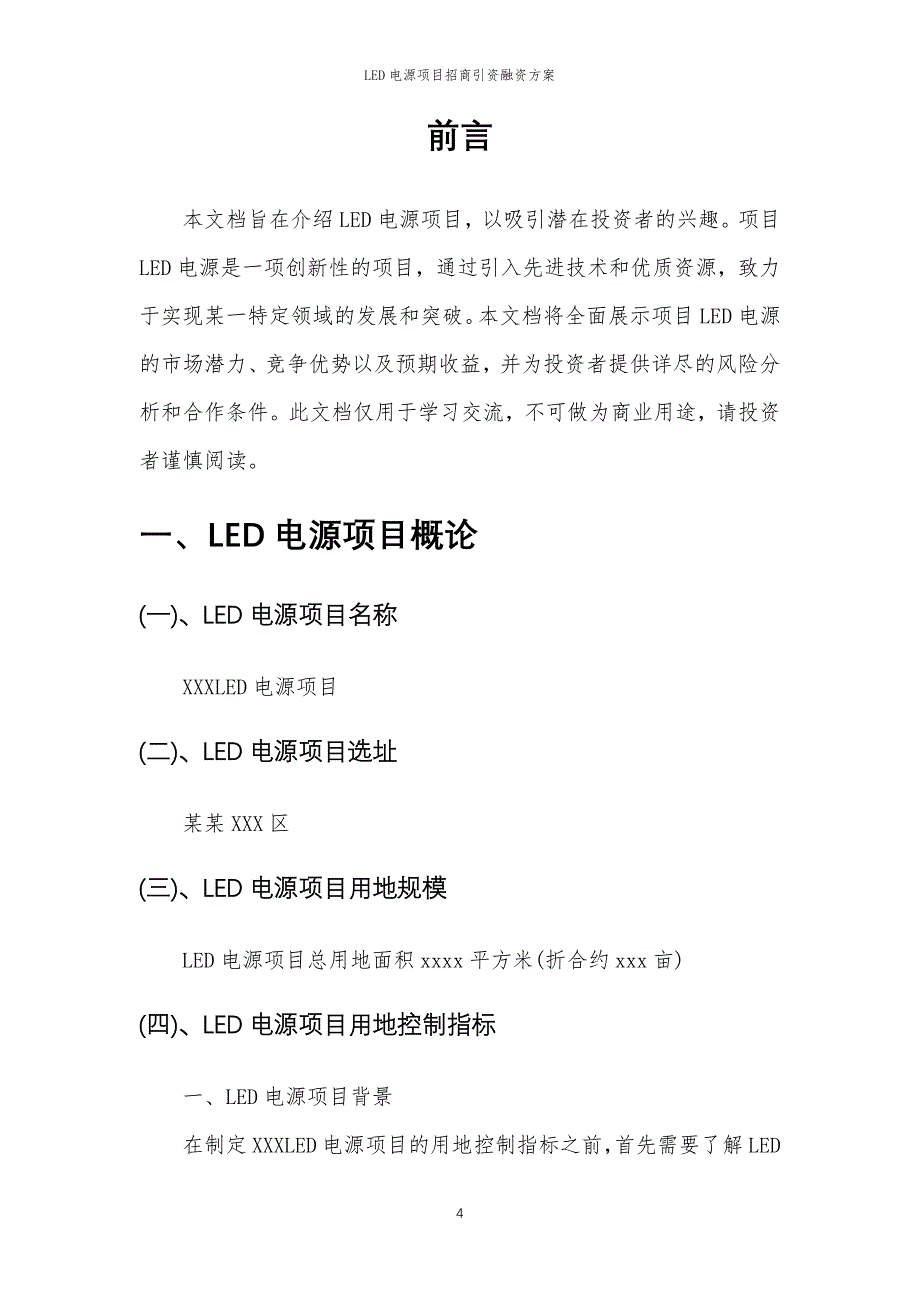 LED 电源项目招商引资融资方案

前言

本文档旨在介绍 LED 电源项目，以吸引潜在投资者的兴趣。项目 LED 电源是一项创新性的项目，通过引入先进技术和优质资源，致力于实现某一特定领域的发展和突破。本文档将全面展示项目 LED 电源的市场潜力、竞争优势以及预期收益，并为投资者提供详尽的风险分析和合作条件。此文档仅用于学习交流，不可做为商业用途，请投资者谨慎阅读。

一、LED 电源项目概论

(一)、LED 电源项目名称

XXXLED 电源项目

(二)、LED 电源项目选址

某某 XXX 区

(三)、LED 电源项目用地规模

LED 电源项目总用地面积 xxxx 平方米(折合约 xxx 亩)

(四)、LED 电源项目用地控制指标

一、LED 电源项目背景

在制定 XXXLED 电源项目的用地控制指标之前，首先需要了解 LED

4